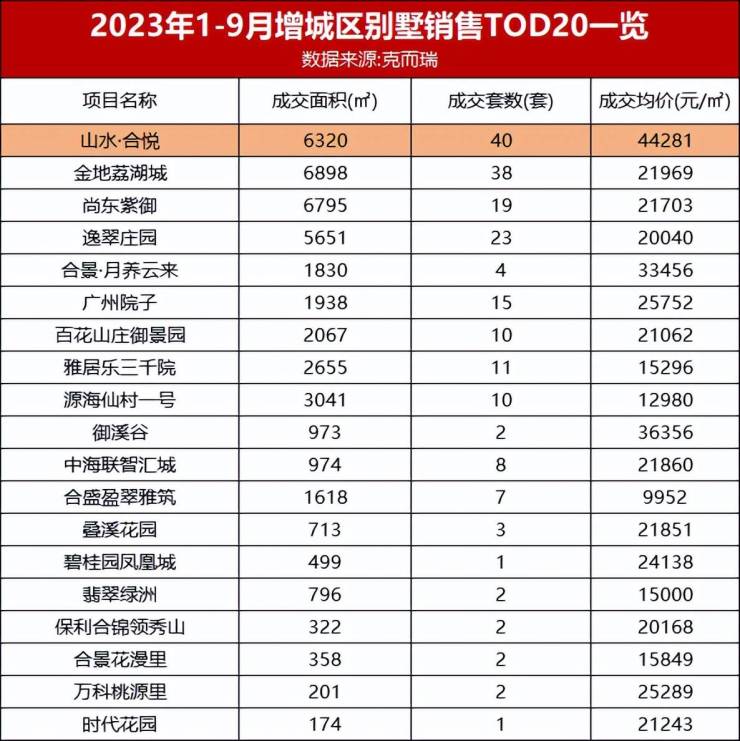 2023年1-9月增城区别墅销售TOD20一览

数据来源:克而瑞

| 项目名称 | 成交面积(㎡) | 成交套数(套) | 成交均价(元/㎡) |
|---|---|---|---|
| 山水·合悦 | 6320 | 40 | 44281 |
| 金地荔湖城 | 6898 | 38 | 21969 |
| 尚东紫御 | 6795 | 19 | 21703 |
| 逸翠庄园 | 5651 | 23 | 20040 |
| 合景·月养云来 | 1830 | 4 | 33456 |
| 广州院子 | 1938 | 15 | 25752 |
| 百花山庄御景园 | 2067 | 10 | 21062 |
| 雅居乐三千院 | 2655 | 11 | 15296 |
| 源海仙村一号 | 3041 | 10 | 12980 |
| 御溪谷 | 973 | 2 | 36356 |
| 中海联智汇城 | 974 | 8 | 21860 |
| 合盛盈翠雅筑 | 1618 | 7 | 9952 |
| 叠溪花园 | 713 | 3 | 21851 |
| 碧桂园凤凰城 | 499 | 1 | 24138 |
| 翡翠绿洲 | 796 | 2 | 15000 |
| 保利合锦领秀山 | 322 | 2 | 20168 |
| 合景花漫里 | 358 | 2 | 15849 |
| 万科桃源里 | 201 | 2 | 25289 |
| 时代花园 | 174 | 1 | 21243 |